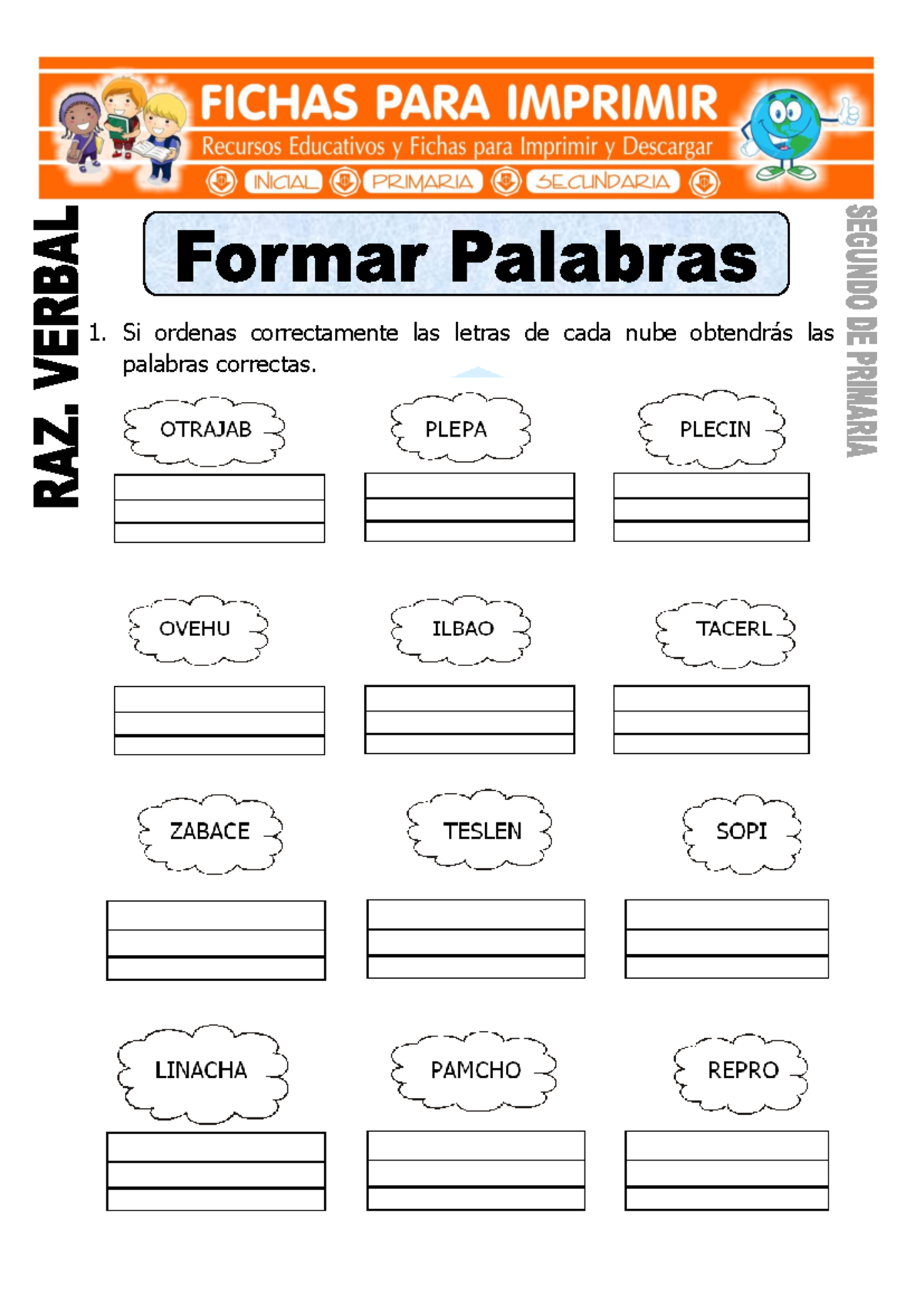 FICHAS PARA IMPRIMIR
Recursos Educativos y Fichas para Imprimir y Descargar
INICIAL PRIMARIA SECUNDARIA

RAZ. VERBAL

SEGUNDO DE PRIMARIA

Formar Palabras

1. Si ordenas correctamente las letras de cada nube obtendrás las palabras correctas.

OTRAJAB

PLEPA

PLECIN

OVEHU

ILBAO

TACERL

ZABACE

TESLEN

SOPI

LINACHA

PAMCHO

REPRO